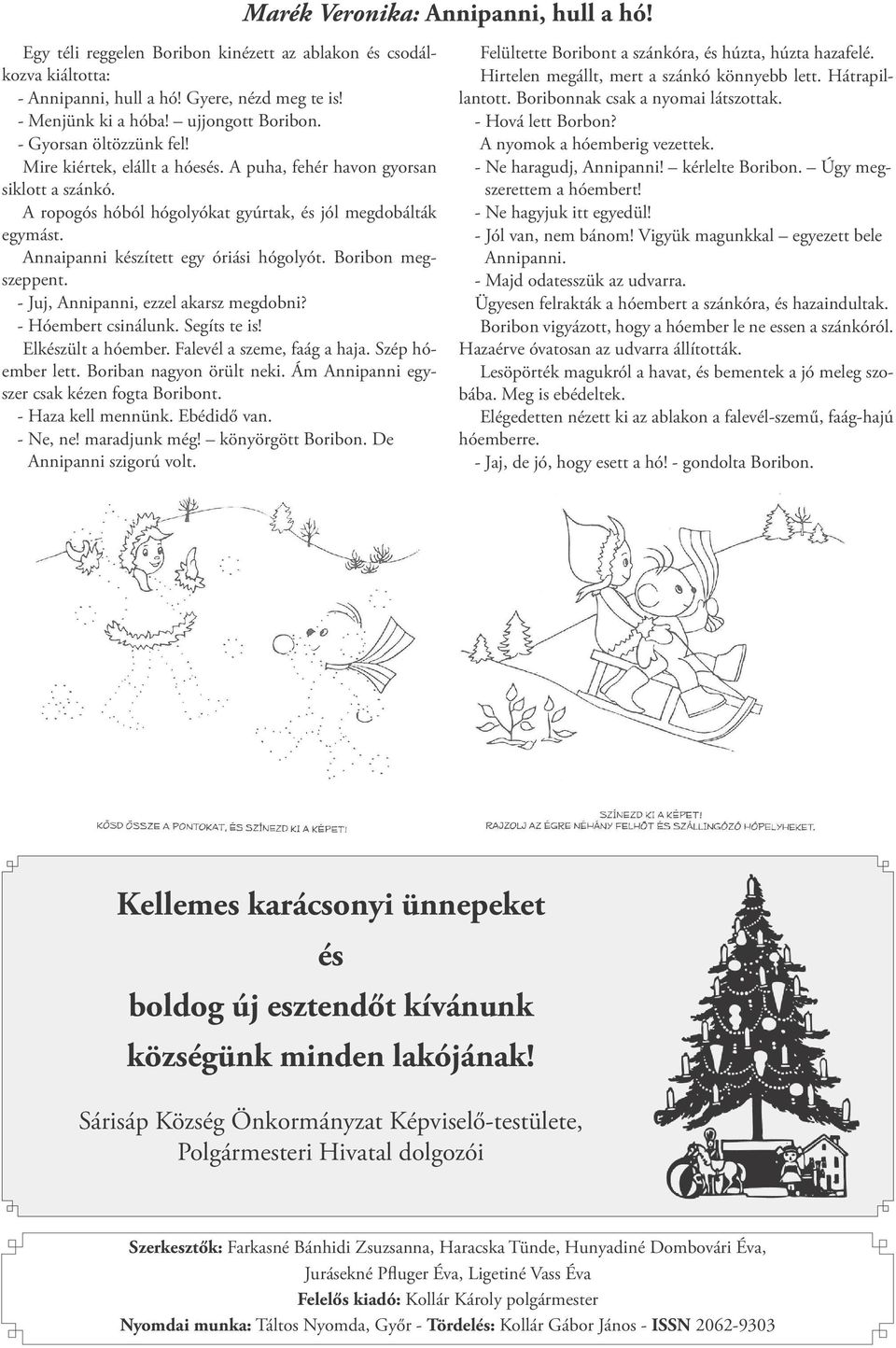 Marék Veronika: Annipanni, hull a hó!

Egy téli reggelen Boribon kinézett az ablakon és csodálkozva kiáltotta:
- Annipanni, hull a hó! Gyere, nézd meg te is!
- Menjünk ki a hóba! – ujjongott Boribon.
- Gyorsan öltözzünk fel!
Mire kiértek, elállt a hóesés. A puha, fehér havon gyorsan siklott a szánkó.
A ropogós hóból hógolyókat gyúrtak, és jól megdobálták egymást.
Annaipanni készített egy óriási hógolyót. Boribon megszeppent.
- Juj, Annipanni, ezzel akarsz megdobni?
- Hóembert csinálunk. Segíts te is!
Elkészült a hóember. Falevél a szeme, faág a haja. Szép hóember lett. Boriban nagyon örült neki. Ám Annipanni egyszer csak kézen fogta Boribont.
- Haza kell mennünk. Ebédidő van.
- Ne, ne! maradjunk még! – könyörgött Boribon. De Annipanni szigorú volt.

Felültette Boribont a szánkóra, és húzta, húzta hazafelé.
Hirtelen megállt, mert a szánkó könnyebb lett. Hátrapillantott. Boribonnak csak a nyomai látszottak.
- Hová lett Borbon?
A nyomok a hóemberig vezettek.
- Ne haragudj, Annipanni! – kérlelte Boribon. – Úgy megszerettem a hóembert!
- Ne hagyjuk itt egyedül!
- Jól van, nem bánom! Vigyük magunkkal – egyezett bele Annipanni.
- Majd odatesszük az udvarra.
Ügyesen felrakták a hóembert a szánkóra, és hazaindultak.
Boribon vigyázott, hogy a hóember le ne essen a szánkóról. Hazaérve óvatosan az udvarra állították.
Lesöpörték magukról a havat, és bementek a jó meleg szobába. Meg is ebédeltek.
Elégedetten nézett ki az ablakon a falevél-szemű, faág-hajú hóemberre.
- Jaj, de jó, hogy esett a hó! - gondolta Boribon.

KÖSD ÖSSZE A PONTOKAT, ÉS SZÍNEZD KI A KÉPET!

SZÍNEZD KI A KÉPET!
RAJZOLJ AZ ÉGRE NÉHÁNY FELHŐT ÉS SZÁLLINGÓZÓ HÓPELYHEKET.

Kellemes karácsonyi ünnepeket
és
boldog új esztendőt kívánunk
községünk minden lakójának!

Sárisáp Község Önkormányzat Képviselő-testülete,
Polgármesteri Hivatal dolgozói

Szerkesztők: Farkasné Bánhidi Zsuzsanna, Haracska Tünde, Hunyadiné Dombovári Éva, Jurásekné Pfluger Éva, Ligetiné Vass Éva
Felelős kiadó: Kollár Károly polgármester
Nyomdai munka: Táltos Nyomda, Győr - Tördelés: Kollár Gábor János - ISSN 2062-9303